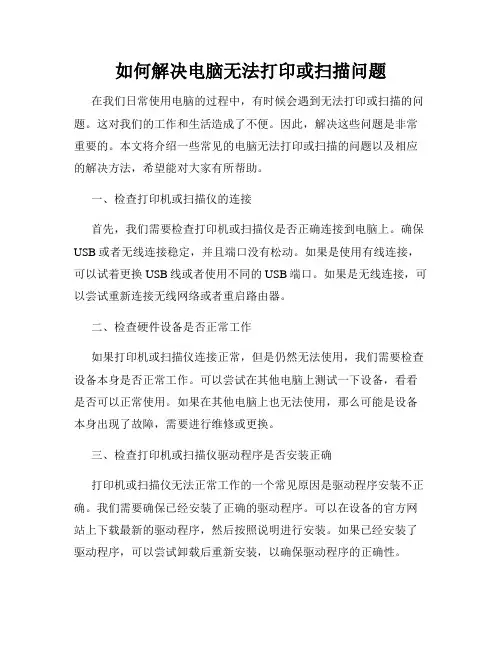 如何解决电脑无法打印或扫描问题

在我们日常使用电脑的过程中，有时候会遇到无法打印或扫描的问题。这对我们的工作和生活造成了不便。因此，解决这些问题是非常重要的。本文将介绍一些常见的电脑无法打印或扫描的问题以及相应的解决方法，希望能对大家有所帮助。

一、检查打印机或扫描仪的连接

首先，我们需要检查打印机或扫描仪是否正确连接到电脑上。确保USB或者无线连接稳定，并且端口没有松动。如果是使用有线连接，可以试着更换USB线或者使用不同的USB端口。如果是无线连接，可以尝试重新连接无线网络或者重启路由器。

二、检查硬件设备是否正常工作

如果打印机或扫描仪连接正常，但是仍然无法使用，我们需要检查设备本身是否正常工作。可以尝试在其他电脑上测试一下设备，看看是否可以正常使用。如果在其他电脑上也无法使用，那么可能是设备本身出现了故障，需要进行维修或更换。

三、检查打印机或扫描仪驱动程序是否安装正确

打印机或扫描仪无法正常工作的一个常见原因是驱动程序安装不正确。我们需要确保已经安装了正确的驱动程序。可以在设备的官方网站上下载最新的驱动程序，然后按照说明进行安装。如果已经安装了驱动程序，可以尝试卸载后重新安装，以确保驱动程序的正确性。